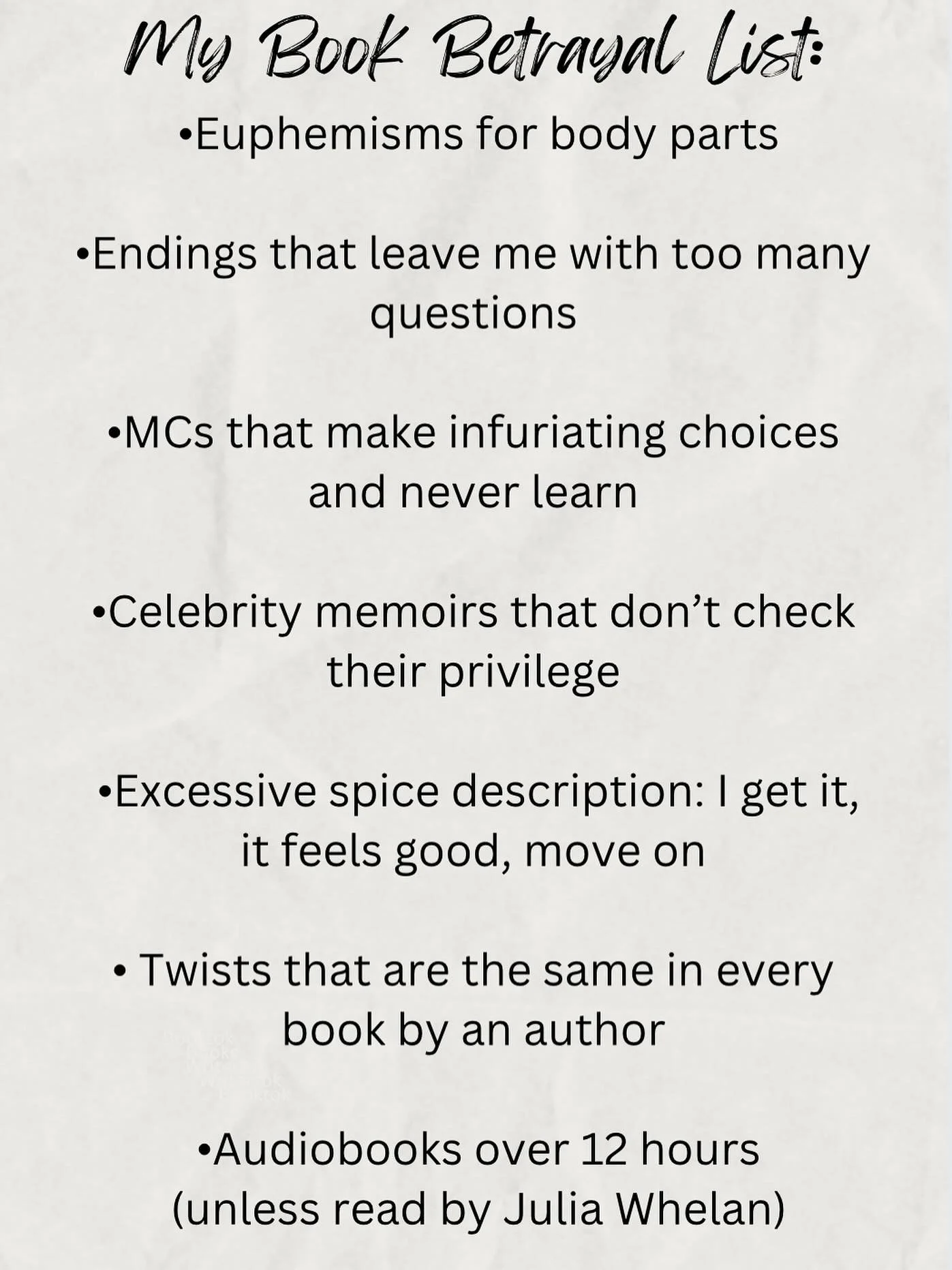 My Book Betrayal List:

•Euphemisms for body parts

•Endings that leave me with too many questions

•MCs that make infuriating choices and never learn

•Celebrity memoirs that don't check their privilege

•Excessive spice description: I get it, it feels good, move on

• Twists that are the same in every book by an author

•Audiobooks over 12 hours (unless read by Julia Whelan)